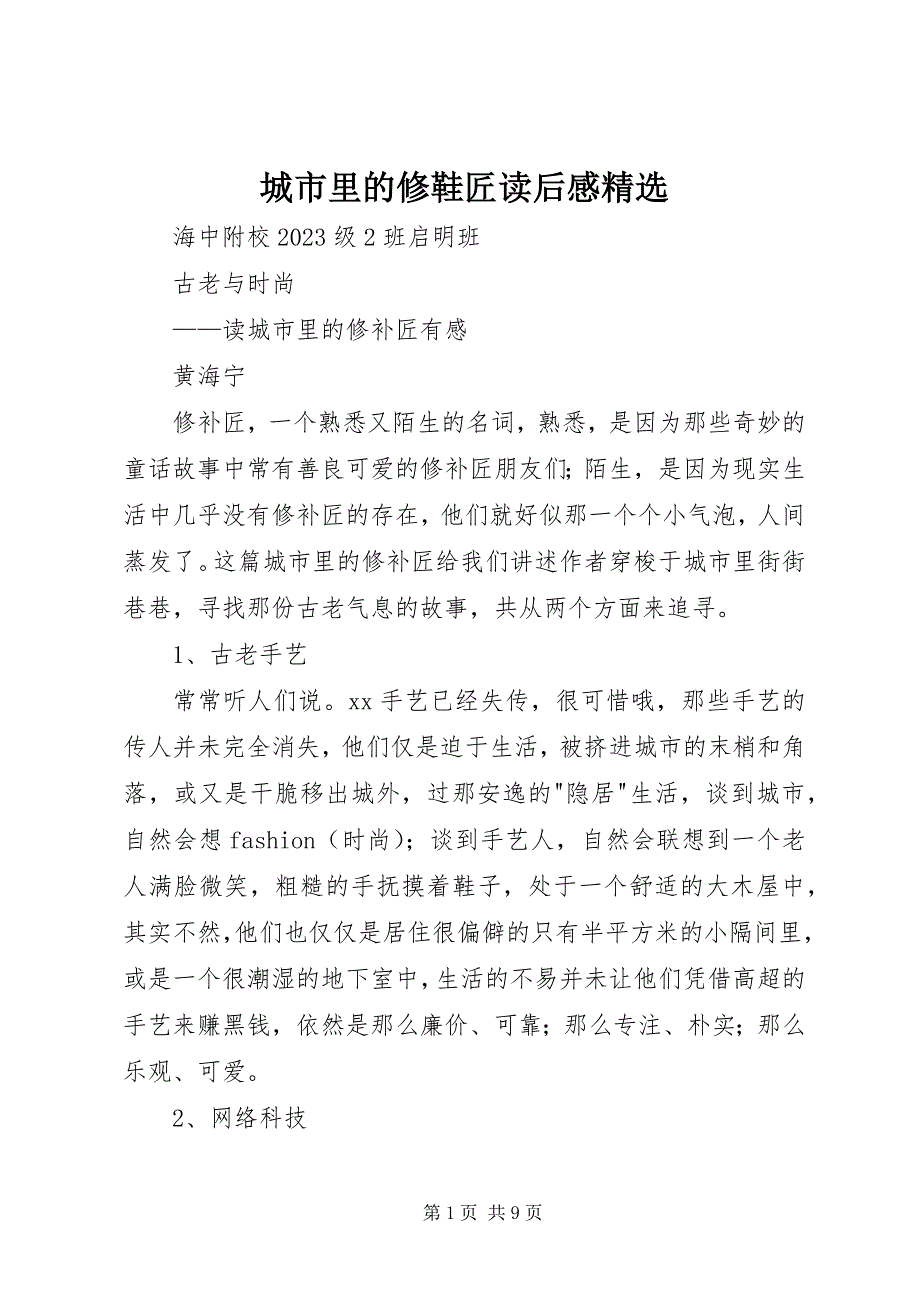 城市里的修鞋匠读后感精选

海中附校2023级2班启明班

古老与时尚

——读城市里的修补匠有感

黄海宁

修补匠，一个熟悉又陌生的名词，熟悉，是因为那些奇妙的童话故事中常有善良可爱的修补匠朋友们;陌生，是因为现实生活中几乎没有修补匠的存在，他们就好似那一个个小气泡，人间蒸发了。这篇城市里的修补匠给我们讲述作者穿梭于城市里街街巷巷，寻找那份古老气息的故事，共从两个方面来追寻。

1、古老手艺

常常听人们说。xx手艺已经失传，很可惜哦，那些手艺的传人并未完全消失，他们仅是迫于生活，被挤进城市的末梢和角落，或又是干脆移出城外，过那安逸的"隐居"生活，谈到城市，自然会想fashion（时尚）；谈到手艺人，自然会联想到一个老人满脸微笑，粗糙的手抚摸着鞋子，处于一个舒适的大木屋中，其实不然,他们也仅仅是居住很偏僻的只有半平方米的小隔间里，或是一个很潮湿的地下室中,生活的不易并未让他们凭借高超的手艺来赚黑钱，依然是那么廉价、可靠；那么专注、朴实；那么乐观、可爱。

2、网络科技

第1页 共9页